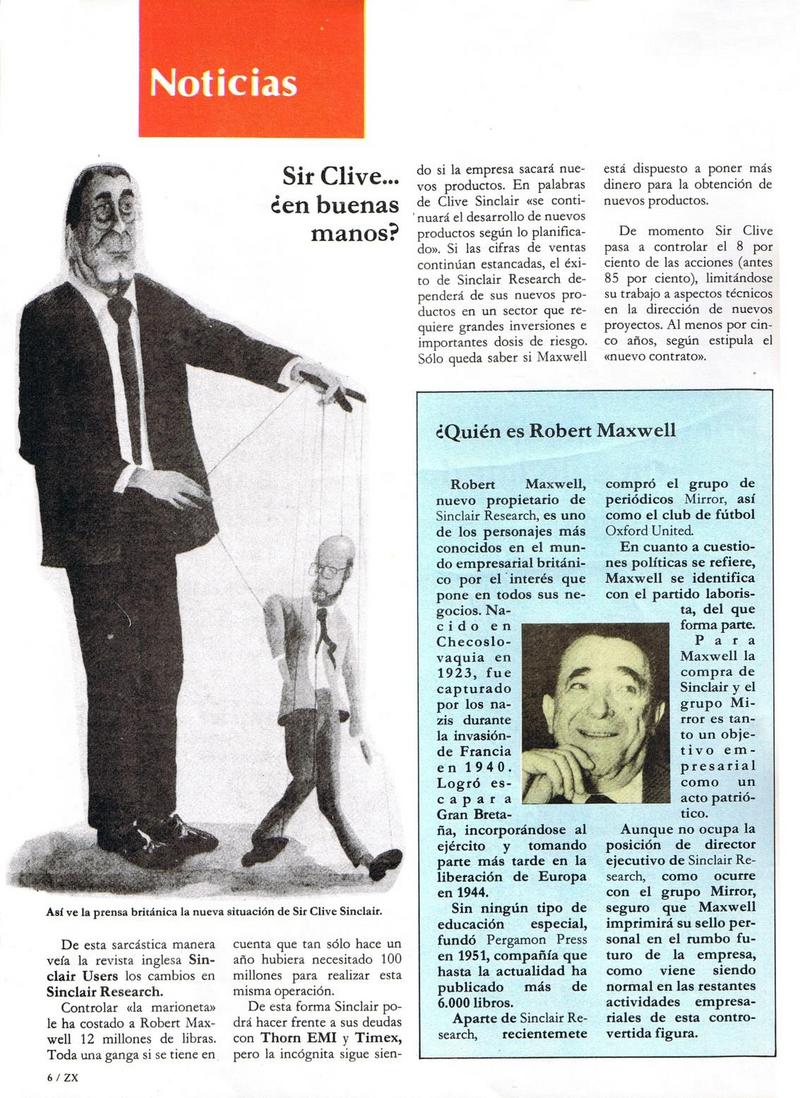 Noticias

Sir Clive... ¿en buenas manos?

Así ve la prensa británica la nueva situación de Sir Clive Sinclair.

De esta sarcástica manera veía la revista inglesa Sinclair Users los cambios en Sinclair Research.

Controlar «la marioneta» le ha costado a Robert Maxwell 12 millones de libras. Toda una ganga si se tiene en cuenta que tan sólo hace un año hubiera necesitado 100 millones para realizar esta misma operación.

De esta forma Sinclair podrá hacer frente a sus deudas con Thorn EMI y Timex, pero la incógnita sigue siendo si la empresa sacará nuevos productos. En palabras de Clive Sinclair «se continuará el desarrollo de nuevos productos según lo planificado». Si las cifras de ventas continúan estancadas, el éxito de Sinclair Research dependerá de sus nuevos productos en un sector que requiere grandes inversiones e importantes dosis de riesgo. Sólo queda saber si Maxwell está dispuesto a poner más dinero para la obtención de nuevos productos.

De momento Sir Clive pasa a controlar el 8 por ciento de las acciones (antes 85 por ciento), limitándose su trabajo a aspectos técnicos en la dirección de nuevos proyectos. Al menos por cinco años, según estipula el «nuevo contrato».

¿Quién es Robert Maxwell

Robert Maxwell, nuevo propietario de Sinclair Research, es uno de los personajes más conocidos en el mundo empresarial británico por el interés que pone en todos sus negocios. Nacido en Checoslovaquia en 1923, fue capturado por los nazis durante la invasión de Francia en 1940. Logró escapar a Gran Bretaña, incorporándose al ejército y tomando parte más tarde en la liberación de Europa en 1944.

Sin ningún tipo de educación especial, fundó Pergamon Press en 1951, compañía que hasta la actualidad ha publicado más de 6.000 libros.

Aparte de Sinclair Research, recientemete compró el grupo de periódicos Mirror, así como el club de fútbol Oxford United.

En cuanto a cuestiones políticas se refiere, Maxwell se identifica con el partido laborista, del que forma parte.

Para Maxwell la compra de Sinclair y el grupo Mirror es tanto un objetivo empresarial como un acto patriótico.

Aunque no ocupa la posición de director ejecutivo de Sinclair Research, como ocurre con el grupo Mirror, seguro que Maxwell imprimirá su sello personal en el rumbo futuro de la empresa, como viene siendo normal en las restantes actividades empresariales de esta controvertida figura.

6 / ZX